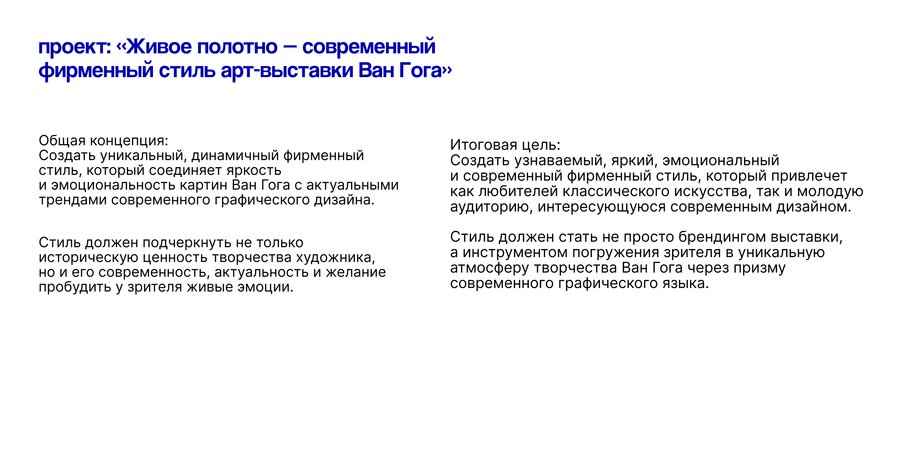 проект: «Живое полотно — современный фирменный стиль арт-выставки Ван Гога»

Общая концепция:
Создать уникальный, динамичный фирменный стиль, который соединяет яркость и эмоциональность картин Ван Гога с актуальными трендами современного графического дизайна.

Стиль должен подчеркнуть не только историческую ценность творчества художника, но и его современность, актуальность и желание пробудить у зрителя живые эмоции.

Итоговая цель:
Создать узнаваемый, яркий, эмоциональный и современный фирменный стиль, который привлечет как любителей классического искусства, так и молодую аудиторию, интересующуюся современным дизайном.

Стиль должен стать не просто брендингом выставки, а инструментом погружения зрителя в уникальную атмосферу творчества Ван Гога через призму современного графического языка.